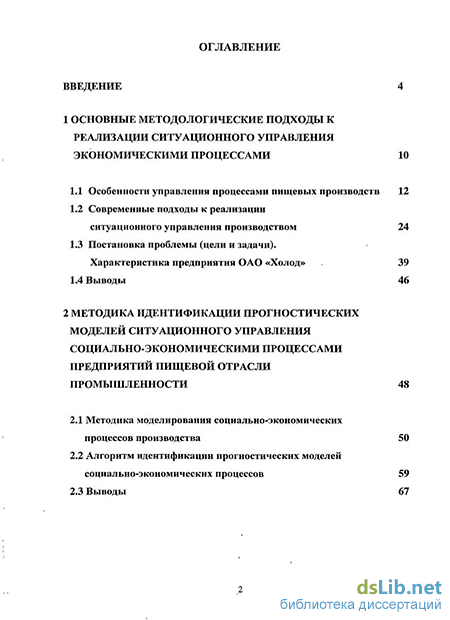 ОГЛАВЛЕНИЕ

ВВЕДЕНИЕ 4

1 ОСНОВНЫЕ МЕТОДОЛОГИЧЕСКИЕ ПОДХОДЫ К РЕАЛИЗАЦИИ СИТУАЦИОННОГО УПРАВЛЕНИЯ ЭКОНОМИЧЕСКИМИ ПРОЦЕССАМИ 10

1.1 Особенности управления процессами пищевых производств 12

1.2 Современные подходы к реализации ситуационного управления производством 24

1.3 Постановка проблемы (цели и задачи). Характеристика предприятия ОАО «Холод» 39

1.4 Выводы 46

2 МЕТОДИКА ИДЕНТИФИКАЦИИ ПРОГНОСТИЧЕСКИХ МОДЕЛЕЙ СИТУАЦИОННОГО УПРАВЛЕНИЯ СОЦИАЛЬНО-ЭКОНОМИЧЕСКИМИ ПРОЦЕССАМИ ПРЕДПРИЯТИЙ ПИЩЕВОЙ ОТРАСЛИ ПРОМЫШЛЕННОСТИ 48

2.1 Методика моделирования социально-экономических процессов производства 50

2.2 Алгоритм идентификации прогностических моделей социально-экономических процессов 59

2.3 Выводы 67

2

dsLib.net
библиотека диссертаций